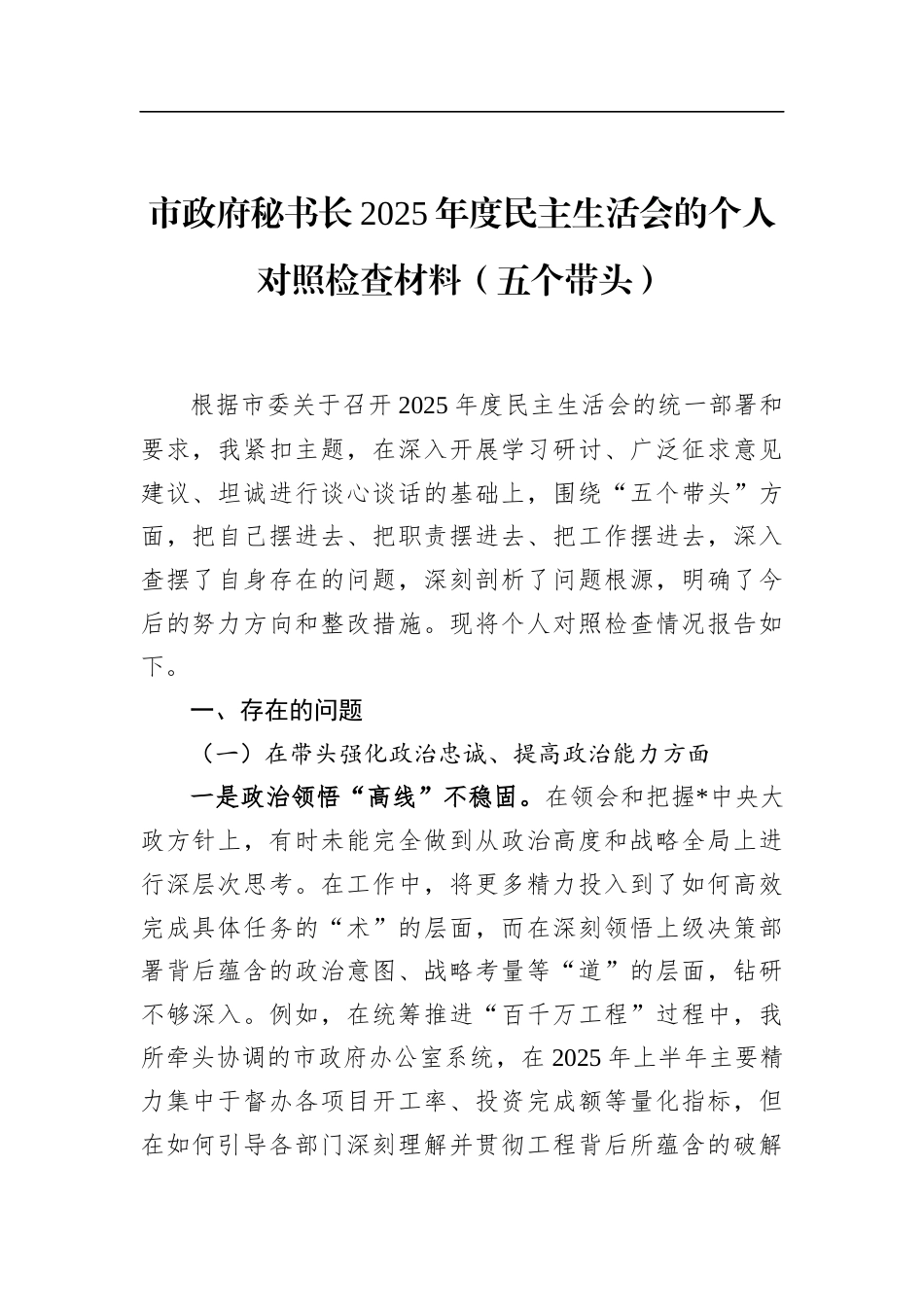 市政府秘书长2025年度民主生活会的个人对照检查材料（五个带头）

根据市委关于召开2025年度民主生活会的统一部署和要求，我紧扣主题，在深入开展学习研讨、广泛征求意见建议、坦诚进行谈心谈话的基础上，围绕“五个带头”方面，把自己摆进去、把职责摆进去、把工作摆进去，深入查摆了自身存在的问题，深刻剖析了问题根源，明确了今后的努力方向和整改措施。现将个人对照检查情况报告如下。

一、存在的问题

（一）在带头强化政治忠诚、提高政治能力方面

一是政治领悟“高线”不稳固。在领会和把握*中央大政方针上，有时未能完全做到从政治高度和战略全局上进行深层次思考。在工作中，将更多精力投入到了如何高效完成具体任务的“术”的层面，而在深刻领悟上级决策部署背后蕴含的政治意图、战略考量等“道”的层面，钻研不够深入。例如，在统筹推进“百千万工程”过程中，我所牵头协调的市政府办公室系统，在2025年上半年主要精力集中于督办各项目开工率、投资完成额等量化指标，但在如何引导各部门深刻理解并贯彻工程背后所蕴含的破解